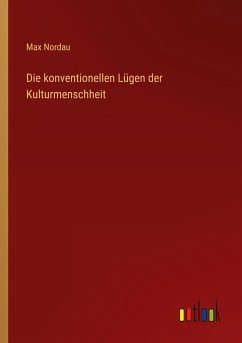 Max Nordau

Die konventionellen Lügen der Kulturmenschheit

outlook